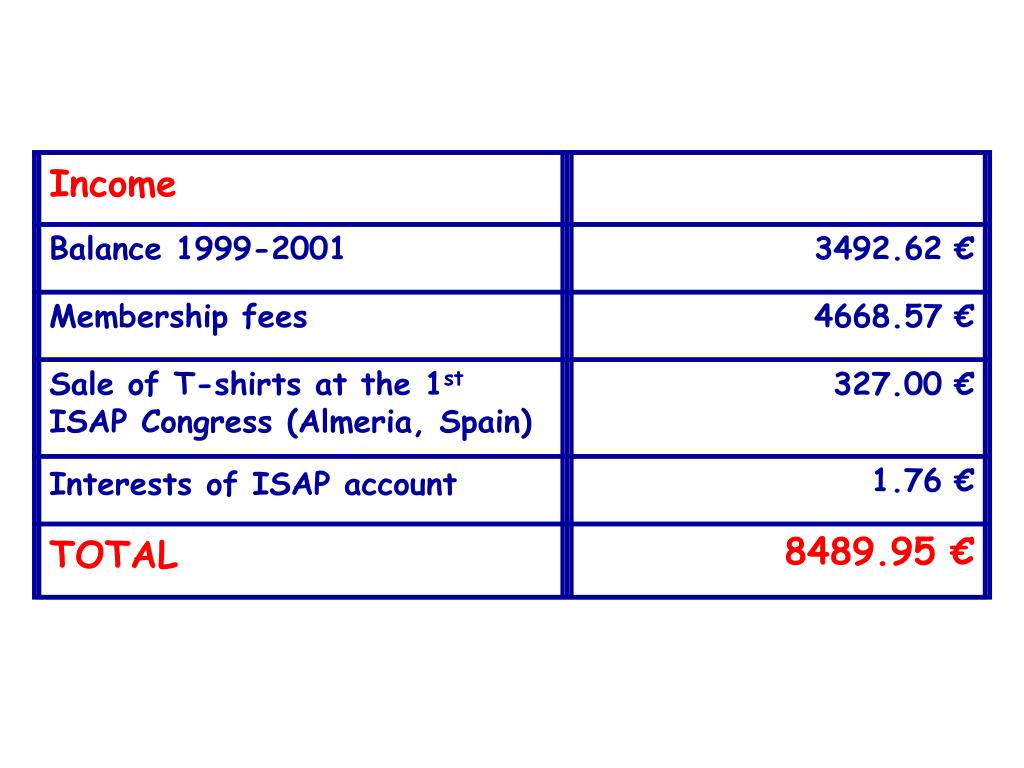 | Income | |
|---|---|
| Balance 1999-2001 | 3492.62 € |
| Membership fees | 4668.57 € |
| Sale of T-shirts at the 1$^{st}$ ISAP Congress (Almeria, Spain) | 327.00 € |
| Interests of ISAP account | 1.76 € |
| TOTAL | 8489.95 € |